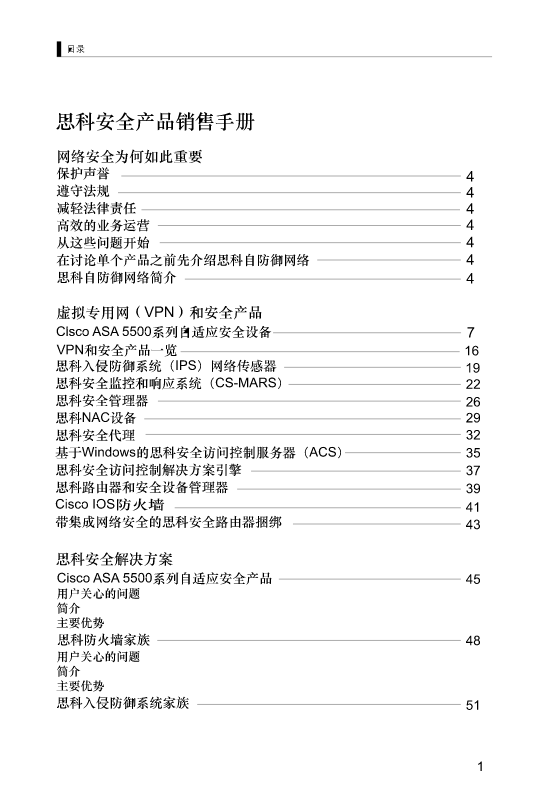 目录

思科安全产品销售手册

网络安全为何如此重要
保护声誉 4
遵守法规 4
减轻法律责任 4
高效的业务运营 4
从这些问题开始 4
在讨论单个产品之前先介绍思科自防御网络 4
思科自防御网络简介 4

虚拟专用网（VPN）和安全产品
Cisco ASA 5500系列自适应安全设备 7
VPN和安全产品一览 16
思科入侵防御系统（IPS）网络传感器 19
思科安全监控和响应系统（CS-MARS） 22
思科安全管理器 26
思科NAC设备 29
思科安全代理 32
基于Windows的思科安全访问控制服务器（ACS） 35
思科安全访问控制解决方案引擎 37
思科路由器和安全设备管理器 39
Cisco IOS防火墙 41
带集成网络安全的思科安全路由器捆绑 43

思科安全解决方案
Cisco ASA 5500系列自适应安全产品 45
用户关心的问题
简介
主要优势
思科防火墙家族 48
用户关心的问题
简介
主要优势
思科入侵防御系统家族 51

1